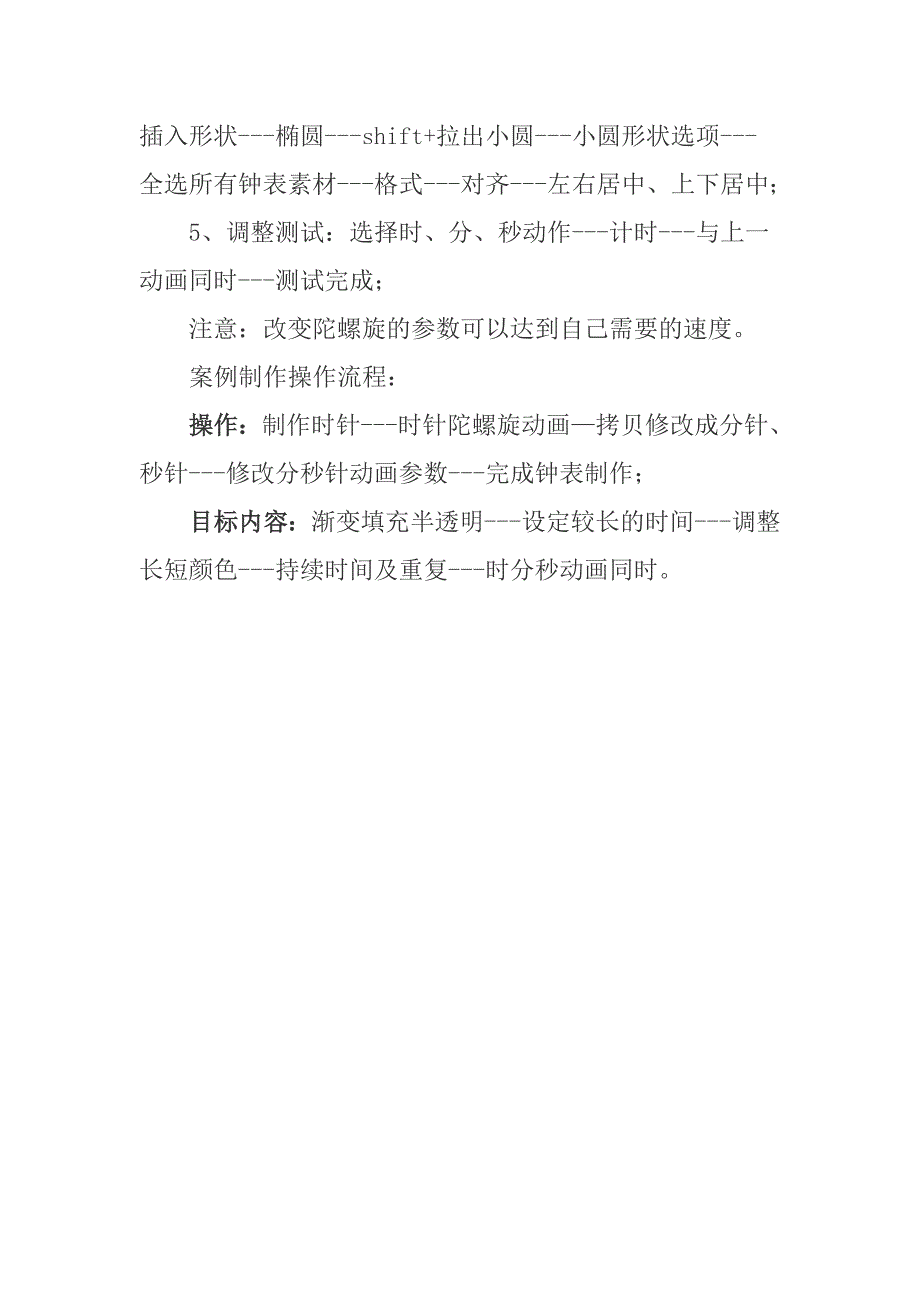 插入形状---椭圆---shift+拉出小圆---小圆形状选项---全选所有钟表素材---格式---对齐---左右居中、上下居中；

5、调整测试：选择时、分、秒动作---计时---与上一动画同时---测试完成；

注意：改变陀螺旋的参数可以达到自己需要的速度。

案例制作操作流程：

操作：制作时针---时针陀螺旋动画—拷贝修改成分针、秒针---修改分秒针动画参数---完成钟表制作；

目标内容：渐变填充半透明---设定较长的时间---调整长短颜色---持续时间及重复---时分秒动画同时。